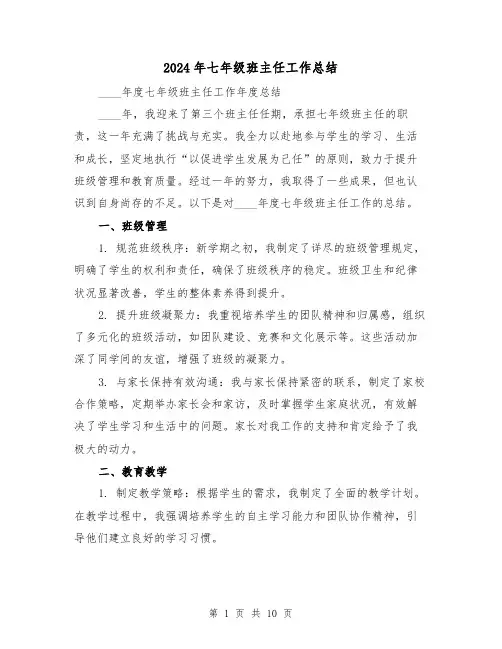 2024年七年级班主任工作总结

____年度七年级班主任工作年度总结

____年，我迎来了第三个班主任任期，承担七年级班主任的职责，这一年充满了挑战与充实。我全力以赴地参与学生的学习、生活和成长，坚定地执行“以促进学生发展为己任”的原则，致力于提升班级管理和教育质量。经过一年的努力，我取得了一些成果，但也认识到自身尚存的不足。以下是对____年度七年级班主任工作的总结。

一、班级管理

1. 规范班级秩序：新学期之初，我制定了详尽的班级管理规定，明确了学生的权利和责任，确保了班级秩序的稳定。班级卫生和纪律状况显著改善，学生的整体素养得到提升。

2. 提升班级凝聚力：我重视培养学生的团队精神和归属感，组织了多元化的班级活动，如团队建设、竞赛和文化展示等。这些活动加深了同学间的友谊，增强了班级的凝聚力。

3. 与家长保持有效沟通：我与家长保持紧密的联系，制定了家校合作策略，定期举办家长会和家访，及时掌握学生家庭状况，有效解决了学生学习和生活中的问题。家长对我工作的支持和肯定给予了我极大的动力。

二、教育教学

1. 制定教学策略：根据学生的需求，我制定了全面的教学计划。在教学过程中，我强调培养学生的自主学习能力和团队协作精神，引导他们建立良好的学习习惯。

第 1 页 共 10 页